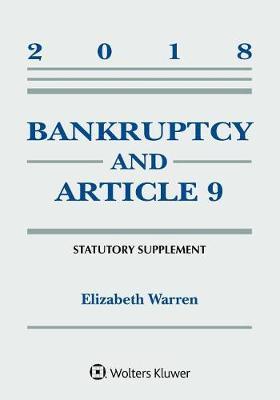 2 0 1 8

BANKRUPTCY
AND
ARTICLE 9

STATUTORY SUPPLEMENT

Elizabeth Warren

Wolters Kluwer